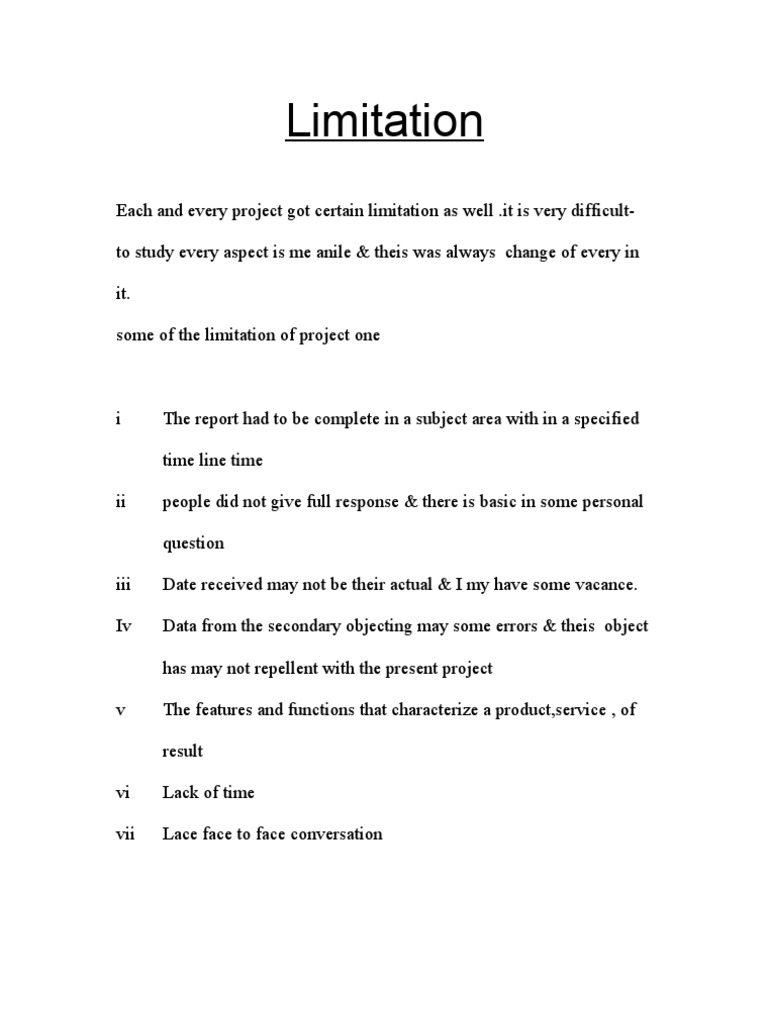 Limitation

Each and every project got certain limitation as well .it is very difficult- to study every aspect is me anile & theis was always change of every in it.
some of the limitation of project one

i The report had to be complete in a subject area with in a specified time line time

ii people did not give full response & there is basic in some personal question

iii Date received may not be their actual & I my have some vacance.

Iv Data from the secondary objecting may some errors & theis object has may not repellent with the present project

v The features and functions that characterize a product,service , of result

vi Lack of time

vii Lace face to face conversation